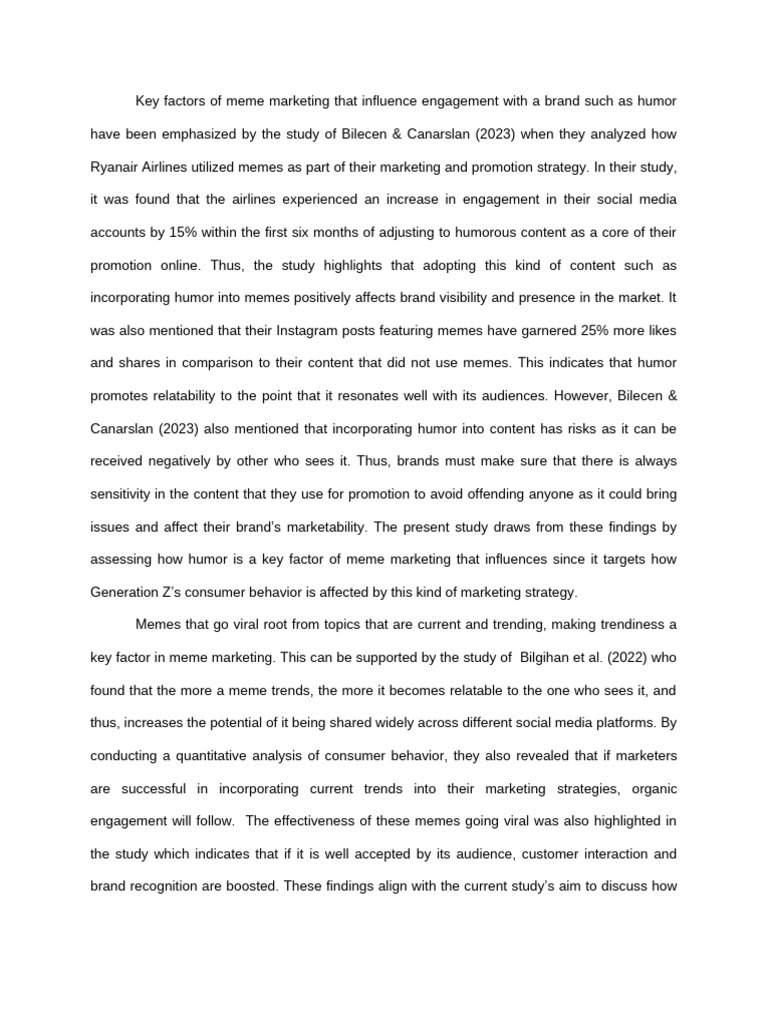 Key factors of meme marketing that influence engagement with a brand such as humor have been emphasized by the study of Bilecen & Canarslan (2023) when they analyzed how Ryanair Airlines utilized memes as part of their marketing and promotion strategy. In their study, it was found that the airlines experienced an increase in engagement in their social media accounts by 15% within the first six months of adjusting to humorous content as a core of their promotion online. Thus, the study highlights that adopting this kind of content such as incorporating humor into memes positively affects brand visibility and presence in the market. It was also mentioned that their Instagram posts featuring memes have garnered 25% more likes and shares in comparison to their content that did not use memes. This indicates that humor promotes relatability to the point that it resonates well with its audiences. However, Bilecen & Canarslan (2023) also mentioned that incorporating humor into content has risks as it can be received negatively by other who sees it. Thus, brands must make sure that there is always sensitivity in the content that they use for promotion to avoid offending anyone as it could bring issues and affect their brand's marketability. The present study draws from these findings by assessing how humor is a key factor of meme marketing that influences since it targets how Generation Z's consumer behavior is affected by this kind of marketing strategy.

Memes that go viral root from topics that are current and trending, making trendiness a key factor in meme marketing. This can be supported by the study of Bilgihan et al. (2022) who found that the more a meme trends, the more it becomes relatable to the one who sees it, and thus, increases the potential of it being shared widely across different social media platforms. By conducting a quantitative analysis of consumer behavior, they also revealed that if marketers are successful in incorporating current trends into their marketing strategies, organic engagement will follow. The effectiveness of these memes going viral was also highlighted in the study which indicates that if it is well accepted by its audience, customer interaction and brand recognition are boosted. These findings align with the current study's aim to discuss how